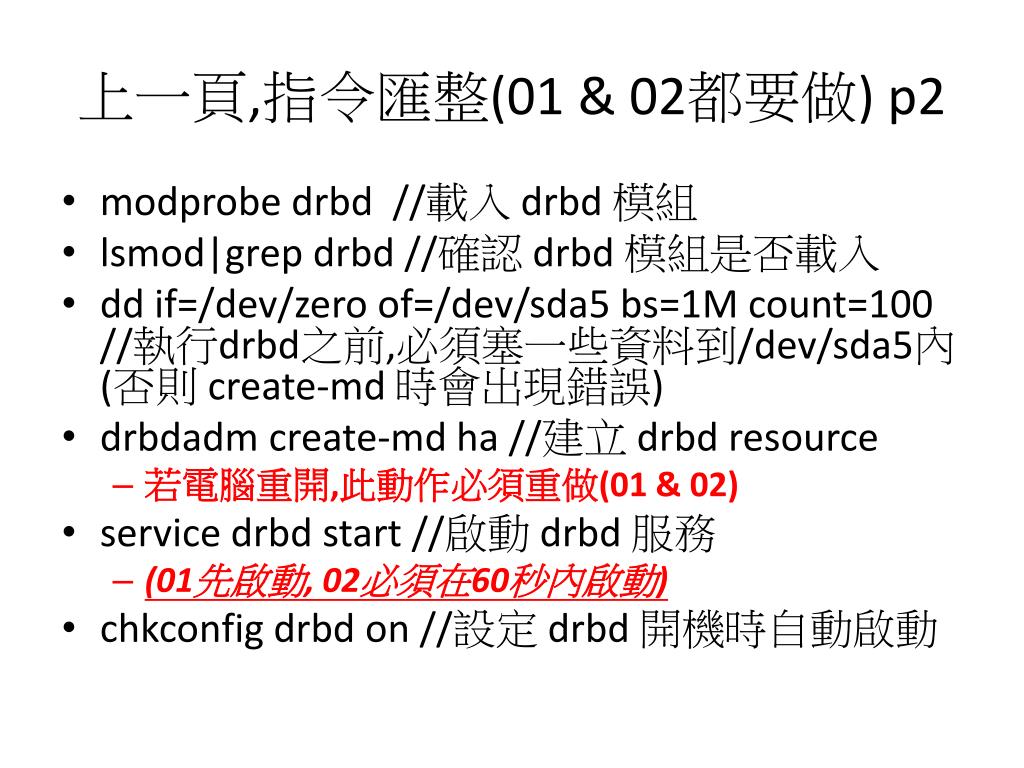 上一頁,指令匯整(01 & 02都要做) p2

• modprobe drbd //載入 drbd 模組
• lsmod|grep drbd //確認 drbd 模組是否載入
• dd if=/dev/zero of=/dev/sda5 bs=1M count=100 //執行drbd之前,必須塞一些資料到/dev/sda5內 (否則 create-md 時會出現錯誤)
• drbdadm create-md ha //建立 drbd resource
  – 若電腦重開,此動作必須重做(01 & 02)
• service drbd start //啟動 drbd 服務
  – (01先啟動, 02必須在60秒內啟動)
• chkconfig drbd on //設定 drbd 開機時自動啟動